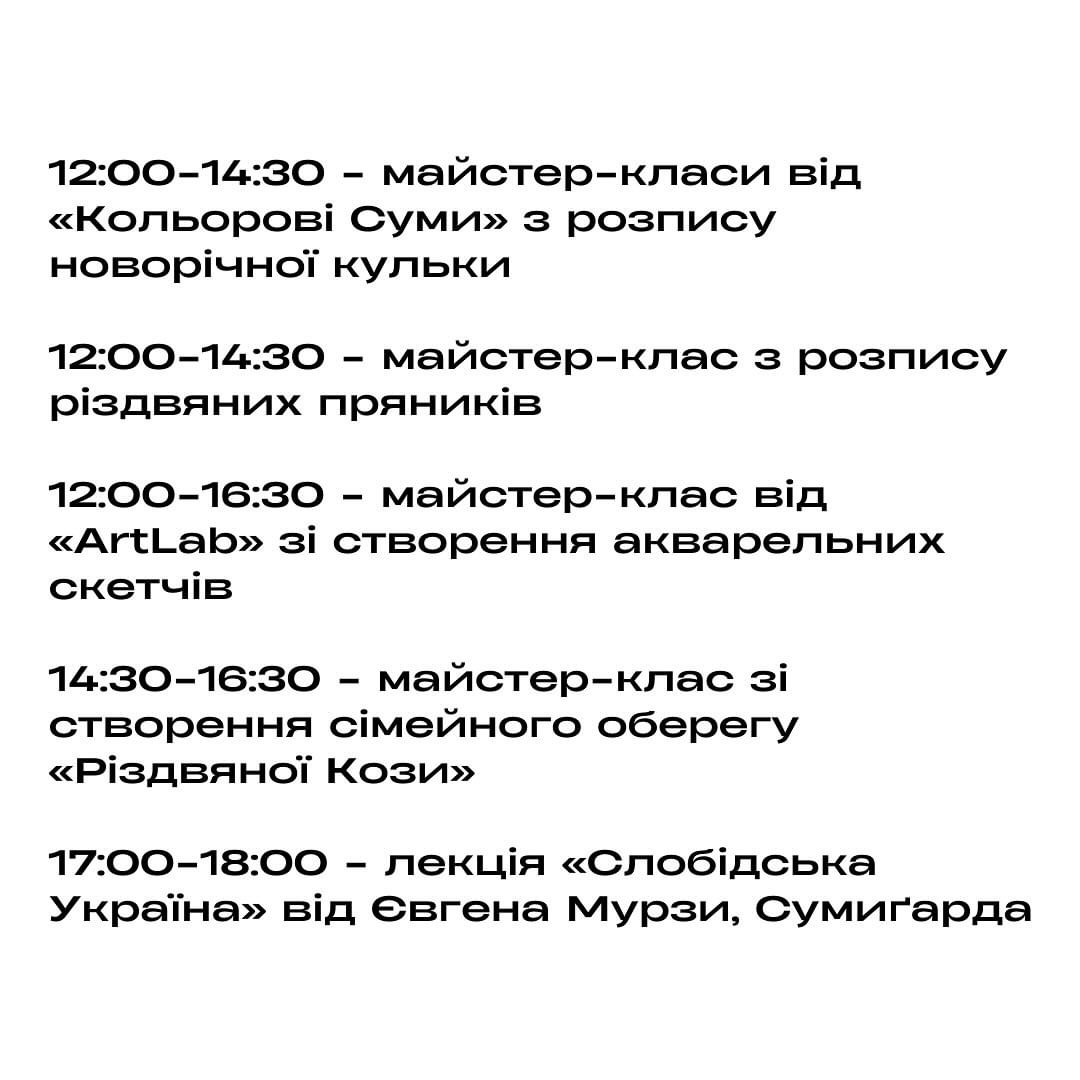 12:00-14:30 - майстер-класи від «Кольорові Суми» з розпису новорічної кульки

12:00-14:30 - майстер-клас з розпису різдвяних пряників

12:00-16:30 - майстер-клас від «ArtLab» зі створення акварельних скетчів

14:30-16:30 - майстер-клас зі створення сімейного оберегу «Різдвяної Кози»

17:00-18:00 - лекція «Слобідська Україна» від Євгена Мурзи, Сумиґарда